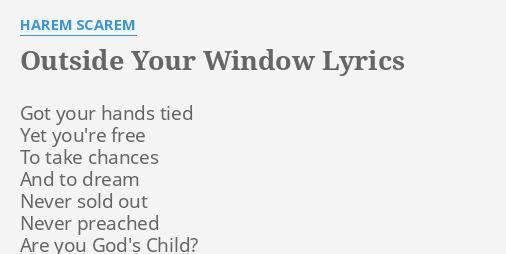 HAREM SCAREM

Outside Your Window Lyrics

Got your hands tied
Yet you're free
To take chances
And to dream
Never sold out
Never preached
Are you God's Child?